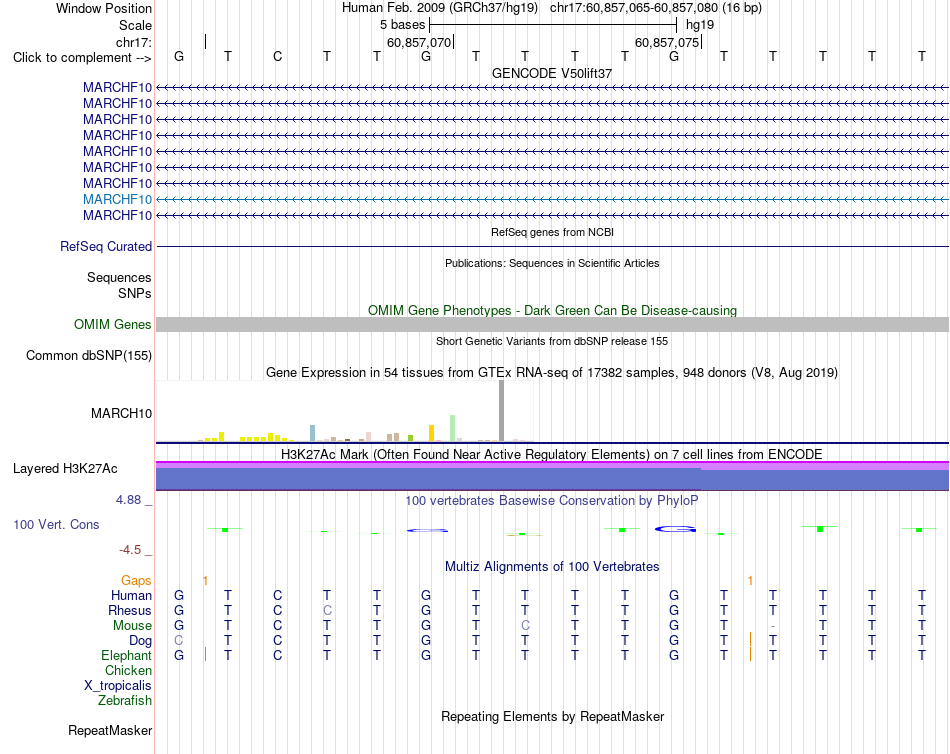 Window Position Human Feb. 2009 (GRCh37/hg19) chr17:60,857,065-60,857,080 (16 bp)
Scale 5 bases hg19
chr17: 60,857,070 60,857,075
Click to complement --> G T C T T G T T T T G T T T T T
GENCODE V50lift37
MARCHF10
MARCHF10
MARCHF10
MARCHF10
MARCHF10
MARCHF10
MARCHF10
MARCHF10
MARCHF10
RefSeq genes from NCBI
RefSeq Curated
Publications: Sequences in Scientific Articles
Sequences
SNPs
OMIM Gene Phenotypes - Dark Green Can Be Disease-causing
OMIM Genes
Short Genetic Variants from dbSNP release 155
Common dbSNP(155)
Gene Expression in 54 tissues from GTEx RNA-seq of 17382 samples, 948 donors (V8, Aug 2019)
MARCH10
H3K27Ac Mark (Often Found Near Active Regulatory Elements) on 7 cell lines from ENCODE
Layered H3K27Ac
4.88 _ 100 vertebrates Basewise Conservation by PhyloP
100 Vert. Cons
-4.5 _
Multiz Alignments of 100 Vertebrates
Gaps 1 1
Human G T C T T G T T T T G T T T T T
Rhesus G T C C T G T T T T G T T T T T
Mouse G T C T T G T C T T G T - T T T
Dog C T C T T G T T T T G T T T T T
Elephant G T C T T G T T T T G T T T T T
Chicken
X_tropicalis
Zebrafish
Repeating Elements by RepeatMasker
RepeatMasker